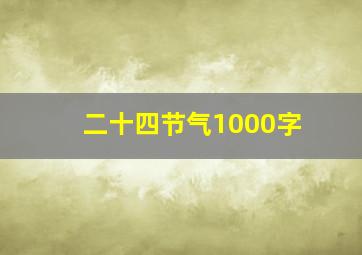 二十四节气1000字